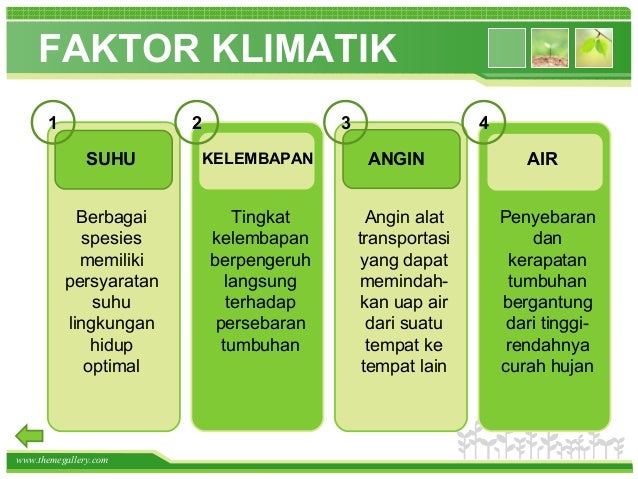 FAKTOR KLIMATIK

1

SUHU

Berbagai spesies memiliki persyaratan suhu lingkungan hidup optimal

2

KELEMBAPAN

Tingkat kelembapan berpengeruh langsung terhadap persebaran tumbuhan

3

ANGIN

Angin alat transportasi yang dapat memindahkan uap air dari suatu tempat ke tempat lain

4

AIR

Penyebaran dan kerapatan tumbuhan bergantung dari tinggi-rendahnya curah hujan

www.themegallery.com